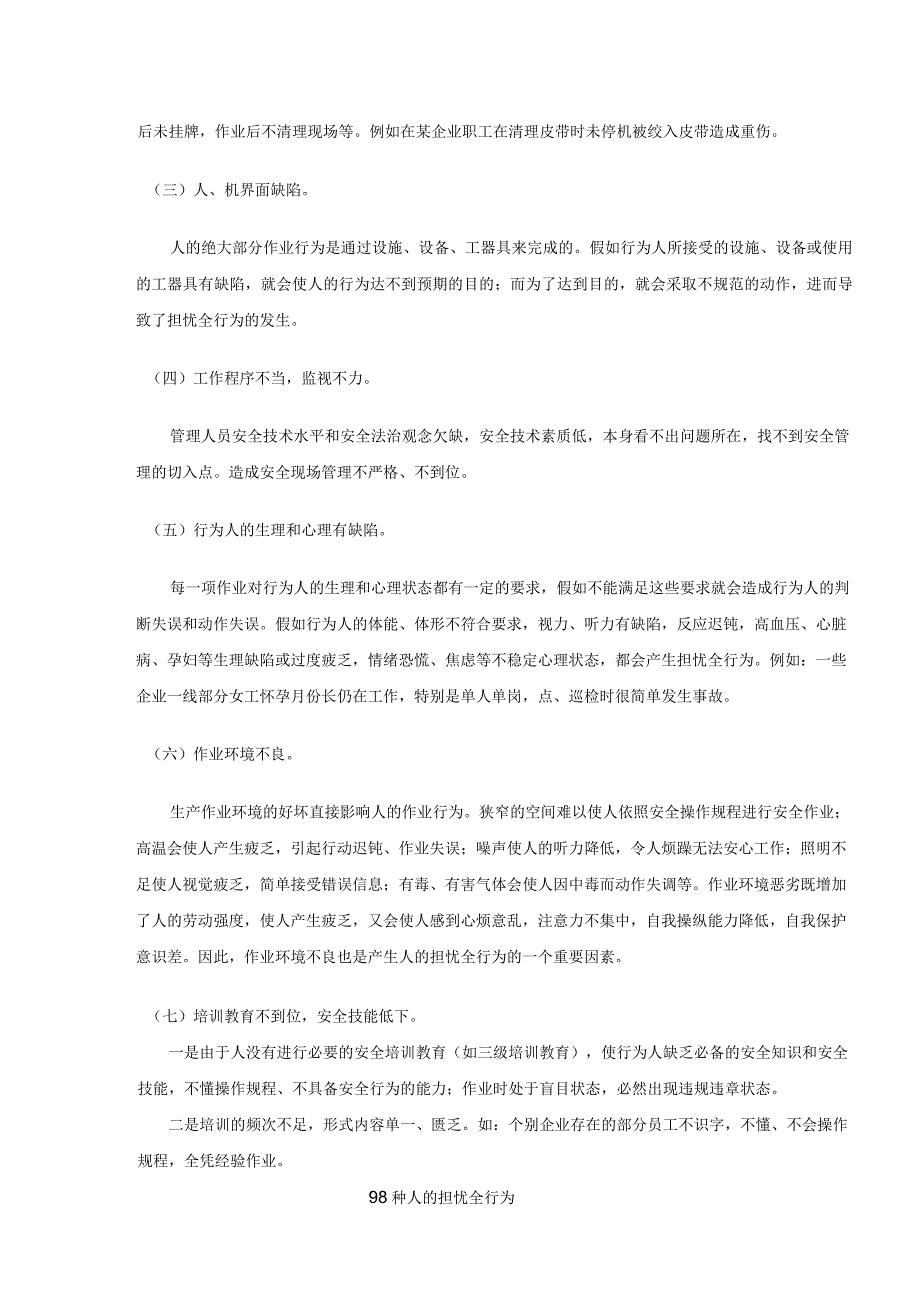 后未挂牌，作业后不清理现场等。例如在某企业职工在清理皮带时未停机被绞入皮带造成重伤。

（三）人、机界面缺陷。

人的绝大部分作业行为是通过设施、设备、工器具来完成的。假如行为人所接受的设施、设备或使用的工器具有缺陷，就会使人的行为达不到预期的目的；而为了达到目的，就会采取不规范的动作，进而导致了担忧全行为的发生。

（四）工作程序不当，监视不力。

管理人员安全技术水平和安全法治观念欠缺，安全技术素质低，本身看不出问题所在，找不到安全管理的切入点。造成安全现场管理不严格、不到位。

（五）行为人的生理和心理有缺陷。

每一项作业对行为人的生理和心理状态都有一定的要求，假如不能满足这些要求就会造成行为人的判断失误和动作失误。假如行为人的体能、体形不符合要求，视力、听力有缺陷，反应迟钝，高血压、心脏病、孕妇等生理缺陷或过度疲乏，情绪恐慌、焦虑等不稳定心理状态，都会产生担忧全行为。例如：一些企业一线部分女工怀孕月份长仍在工作，特别是单人单岗，点、巡检时很简单发生事故。

（六）作业环境不良。

生产作业环境的好坏直接影响人的作业行为。狭窄的空间难以使人依照安全操作规程进行安全作业；高温会使人产生疲乏，引起行动迟钝、作业失误；噪声使人的听力降低，令人烦躁无法安心工作；照明不足使人视觉疲乏，简单接受错误信息；有毒、有害气体会使人因中毒而动作失调等。作业环境恶劣既增加了人的劳动强度，使人产生疲乏，又会使人感到心烦意乱，注意力不集中，自我操纵能力降低，自我保护意识差。因此，作业环境不良也是产生人的担忧全行为的一个重要因素。

（七）培训教育不到位，安全技能低下。

一是由于人没有进行必要的安全培训教育（如三级培训教育），使行为人缺乏必备的安全知识和安全技能，不懂操作规程、不具备安全行为的能力；作业时处于盲目状态，必然出现违规违章状态。

二是培训的频次不足，形式内容单一、匮乏。如：个别企业存在的部分员工不识字，不懂、不会操作规程，全凭经验作业。

98种人的担忧全行为